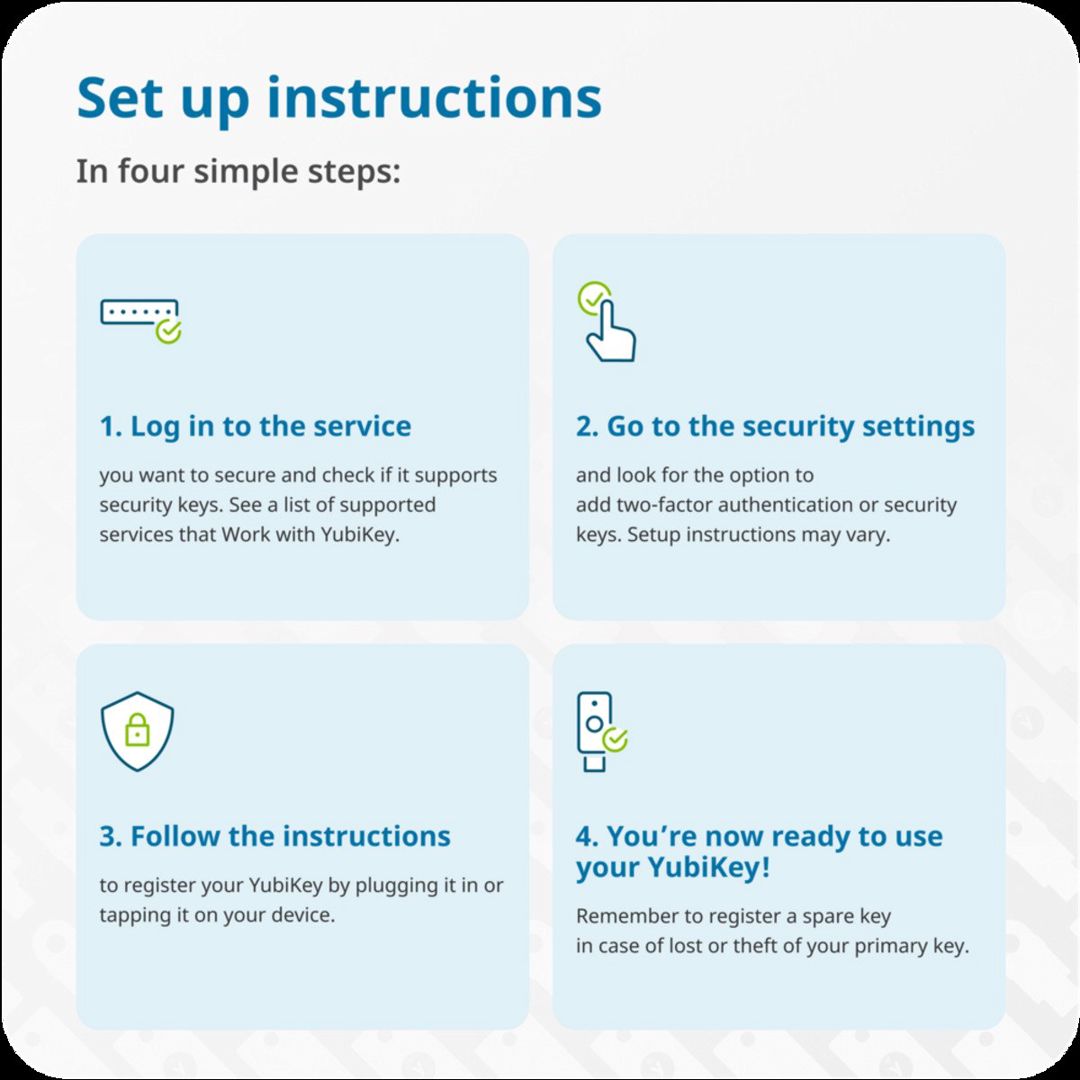 Set up instructions

In four simple steps:

1. Log in to the service

you want to secure and check if it supports security keys. See a list of supported services that Work with YubiKey.

2. Go to the security settings

and look for the option to add two-factor authentication or security keys. Setup instructions may vary.

3. Follow the instructions

to register your YubiKey by plugging it in or tapping it on your device.

4. You're now ready to use your YubiKey!

Remember to register a spare key in case of lost or theft of your primary key.